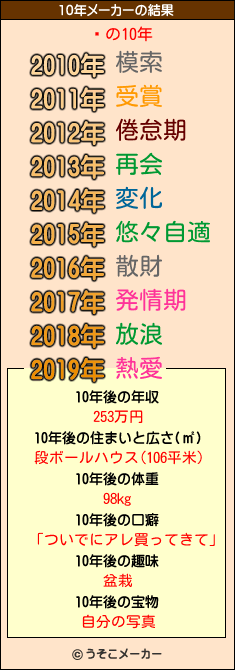 10年メーカーの結果

・の10年

2010年 模索
2011年 受賞
2012年 倦怠期
2013年 再会
2014年 変化
2015年 悠々自適
2016年 散財
2017年 発情期
2018年 放浪
2019年 熱愛

10年後の年収
253万円
10年後の住まいと広さ(㎡)
段ボールハウス(106平米)
10年後の体重
98kg
10年後の口癖
「ついでにアレ買ってきて」
10年後の趣味
盆栽
10年後の宝物
自分の写真

© うそこメーカー